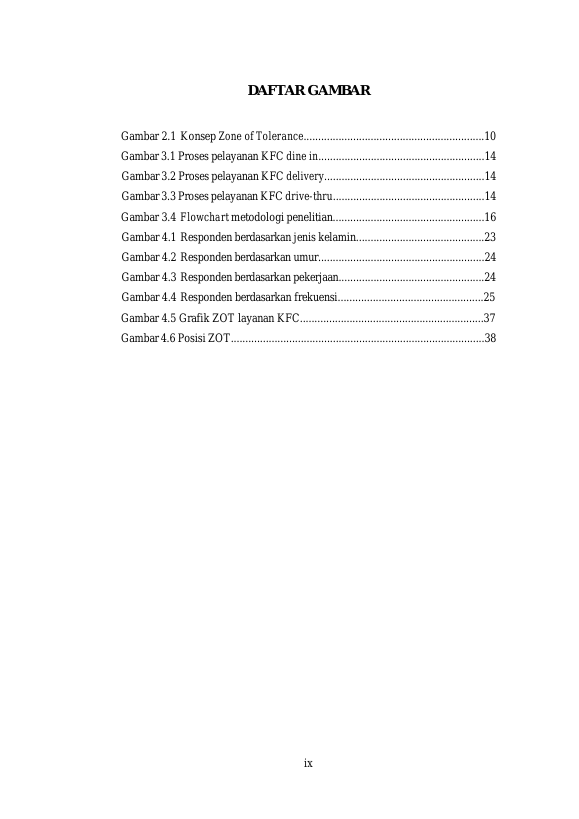 DAFTAR GAMBAR

Gambar 2.1 Konsep Zone of Tolerance..............................................................10
Gambar 3.1 Proses pelayanan KFC dine in.........................................................14
Gambar 3.2 Proses pelayanan KFC delivery.......................................................14
Gambar 3.3 Proses pelayanan KFC drive-thru....................................................14
Gambar 3.4 Flowchart metodologi penelitian....................................................16
Gambar 4.1 Responden berdasarkan jenis kelamin............................................23
Gambar 4.2 Responden berdasarkan umur.........................................................24
Gambar 4.3 Responden berdasarkan pekerjaan..................................................24
Gambar 4.4 Responden berdasarkan frekuensi..................................................25
Gambar 4.5 Grafik ZOT layanan KFC...............................................................37
Gambar 4.6 Posisi ZOT.......................................................................................38

ix